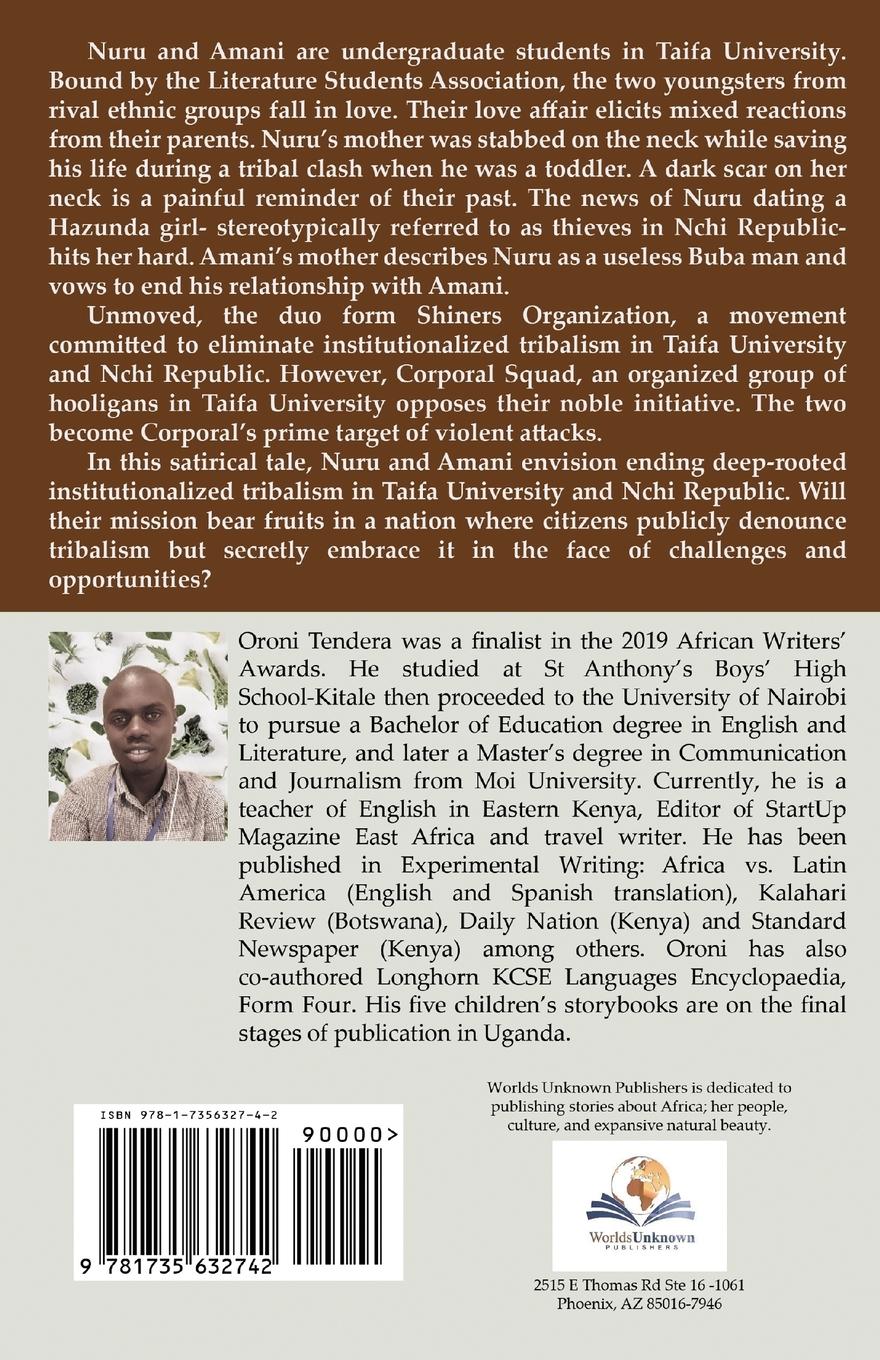 Nuru and Amani are undergraduate students in Taifa University. Bound by the Literature Students Association, the two youngsters from rival ethnic groups fall in love. Their love affair elicits mixed reactions from their parents. Nuru's mother was stabbed on the neck while saving his life during a tribal clash when he was a toddler. A dark scar on her neck is a painful reminder of their past. The news of Nuru dating a Hazunda girl- stereotypically referred to as thieves in Nchi Republic- hits her hard. Amani's mother describes Nuru as a useless Buba man and vows to end his relationship with Amani.

Unmoved, the duo form Shiners Organization, a movement committed to eliminate institutionalized tribalism in Taifa University and Nchi Republic. However, Corporal Squad, an organized group of hooligans in Taifa University opposes their noble initiative. The two become Corporal's prime target of violent attacks.

In this satirical tale, Nuru and Amani envision ending deep-rooted institutionalized tribalism in Taifa University and Nchi Republic. Will their mission bear fruits in a nation where citizens publicly denounce tribalism but secretly embrace it in the face of challenges and opportunities?

Oroni Tendera was a finalist in the 2019 African Writers' Awards. He studied at St Anthony's Boys' High School-Kitale then proceeded to the University of Nairobi to pursue a Bachelor of Education degree in English and Literature, and later a Master's degree in Communication and Journalism from Moi University. Currently, he is a teacher of English in Eastern Kenya, Editor of StartUp Magazine East Africa and travel writer. He has been published in Experimental Writing: Africa vs. Latin America (English and Spanish translation), Kalahari Review (Botswana), Daily Nation (Kenya) and Standard Newspaper (Kenya) among others. Oroni has also co-authored Longhorn KCSE Languages Encyclopaedia, Form Four. His five children's storybooks are on the final stages of publication in Uganda.

ISBN 978-1-7356327-4-2

90000>

9 781735 632742

Worlds Unknown Publishers is dedicated to publishing stories about Africa; her people, culture, and expansive natural beauty.

WorldsUnknown
PUBLISHERS

2515 E Thomas Rd Ste 16 -1061
Phoenix, AZ 85016-7946